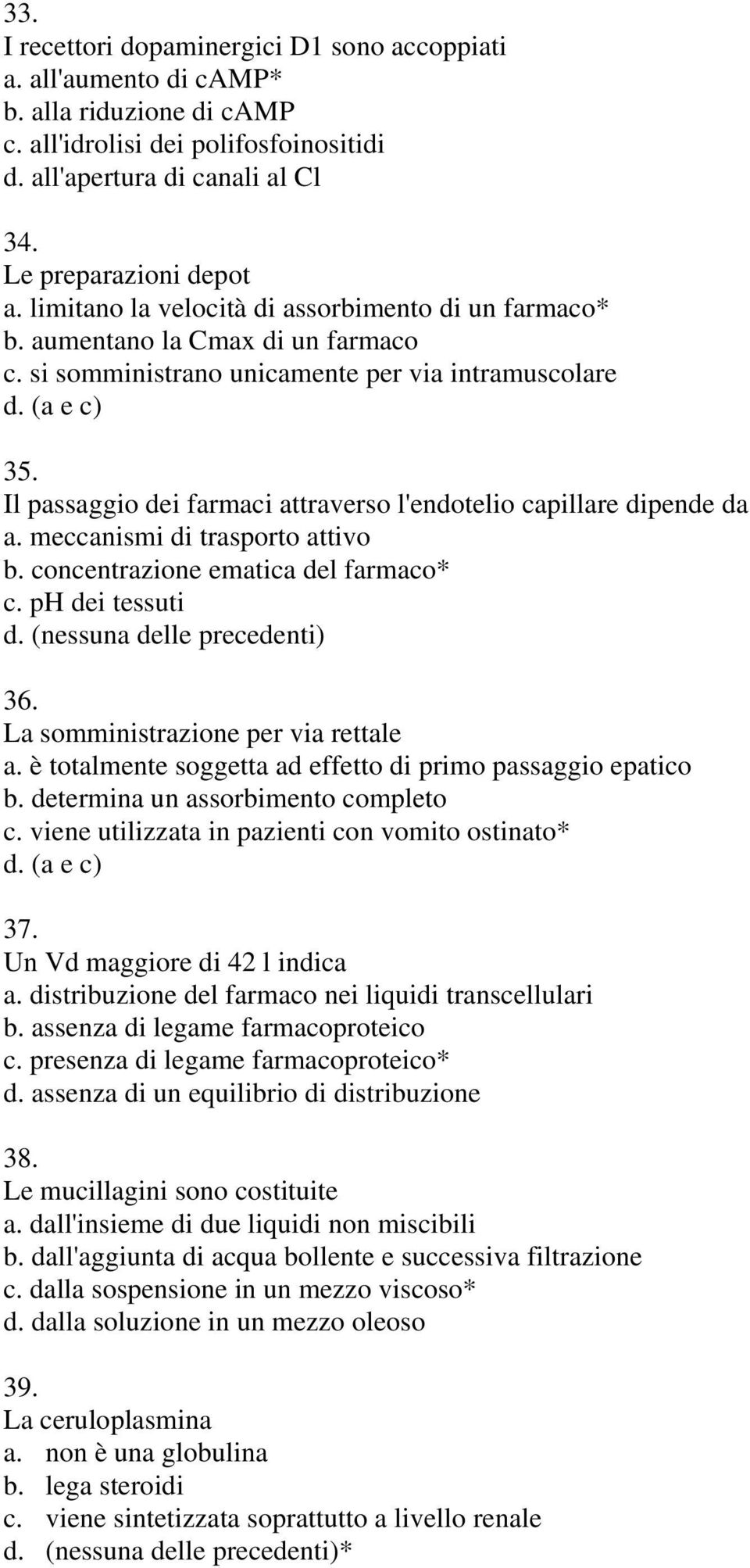 33.
I recettori dopaminergici D1 sono accoppiati
a. all'aumento di cAMP*
b. alla riduzione di cAMP
c. all'idrolisi dei polifosfoinositidi
d. all'apertura di canali al Cl

34.
Le preparazioni depot
a. limitano la velocità di assorbimento di un farmaco*
b. aumentano la Cmax di un farmaco
c. si somministrano unicamente per via intramuscolare
d. (a e c)

35.
Il passaggio dei farmaci attraverso l'endotelio capillare dipende da
a. meccanismi di trasporto attivo
b. concentrazione ematica del farmaco*
c. pH dei tessuti
d. (nessuna delle precedenti)

36.
La somministrazione per via rettale
a. è totalmente soggetta ad effetto di primo passaggio epatico
b. determina un assorbimento completo
c. viene utilizzata in pazienti con vomito ostinato*
d. (a e c)

37.
Un Vd maggiore di 42 l indica
a. distribuzione del farmaco nei liquidi transcellulari
b. assenza di legame farmacoproteico
c. presenza di legame farmacoproteico*
d. assenza di un equilibrio di distribuzione

38.
Le mucillagini sono costituite
a. dall'insieme di due liquidi non miscibili
b. dall'aggiunta di acqua bollente e successiva filtrazione
c. dalla sospensione in un mezzo viscoso*
d. dalla soluzione in un mezzo oleoso

39.
La ceruloplasmina
a. non è una globulina
b. lega steroidi
c. viene sintetizzata soprattutto a livello renale
d. (nessuna delle precedenti)*